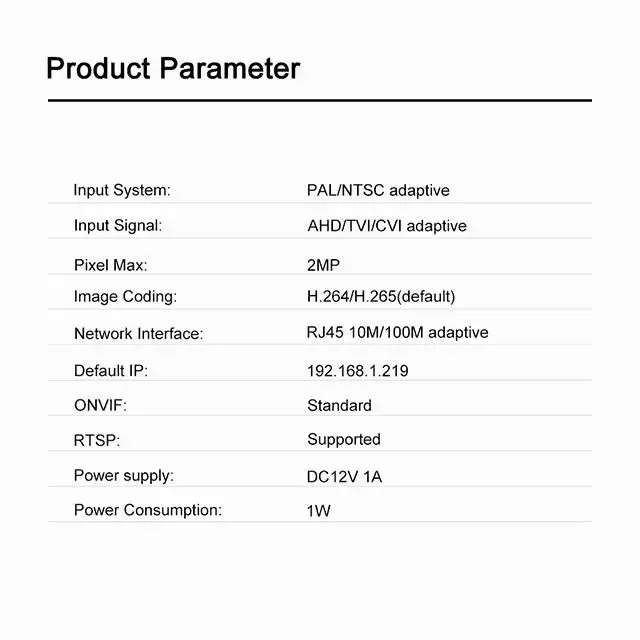 Product Parameter

Input System: PAL/NTSC adaptive

Input Signal: AHD/TVI/CVI adaptive

Pixel Max: 2MP

Image Coding: H.264/H.265(default)

Network Interface: RJ45 10M/100M adaptive

Default IP: 192.168.1.219

ONVIF: Standard

RTSP: Supported

Power supply: DC12V 1A

Power Consumption: 1W